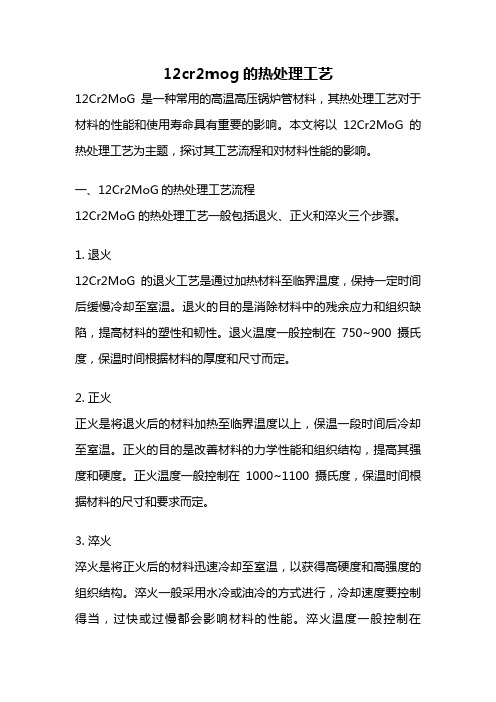 12cr2mog 的热处理工艺

12Cr2MoG 是一种常用的高温高压锅炉管材料，其热处理工艺对于材料的性能和使用寿命具有重要的影响。本文将以 12Cr2MoG 的热处理工艺为主题，探讨其工艺流程和对材料性能的影响。

一、12Cr2MoG 的热处理工艺流程
12Cr2MoG 的热处理工艺一般包括退火、正火和淬火三个步骤。

1. 退火
12Cr2MoG 的退火工艺是通过加热材料至临界温度，保持一定时间后缓慢冷却至室温。退火的目的是消除材料中的残余应力和组织缺陷，提高材料的塑性和韧性。退火温度一般控制在 750~900 摄氏度，保温时间根据材料的厚度和尺寸而定。

2. 正火
正火是将退火后的材料加热至临界温度以上，保温一段时间后冷却至室温。正火的目的是改善材料的力学性能和组织结构，提高其强度和硬度。正火温度一般控制在 1000~1100 摄氏度，保温时间根据材料的尺寸和要求而定。

3. 淬火
淬火是将正火后的材料迅速冷却至室温，以获得高硬度和高强度的组织结构。淬火一般采用水冷或油冷的方式进行，冷却速度要控制得当，过快或过慢都会影响材料的性能。淬火温度一般控制在